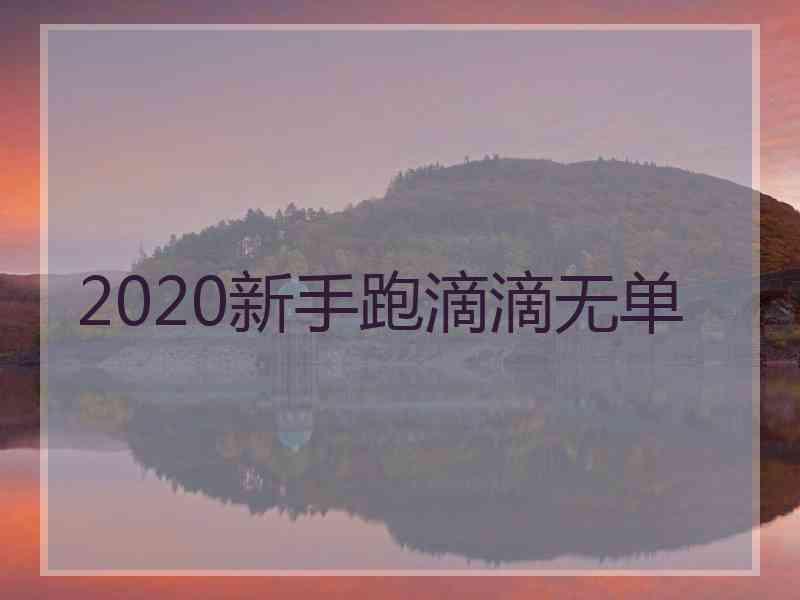 2020新手跑滴滴无单